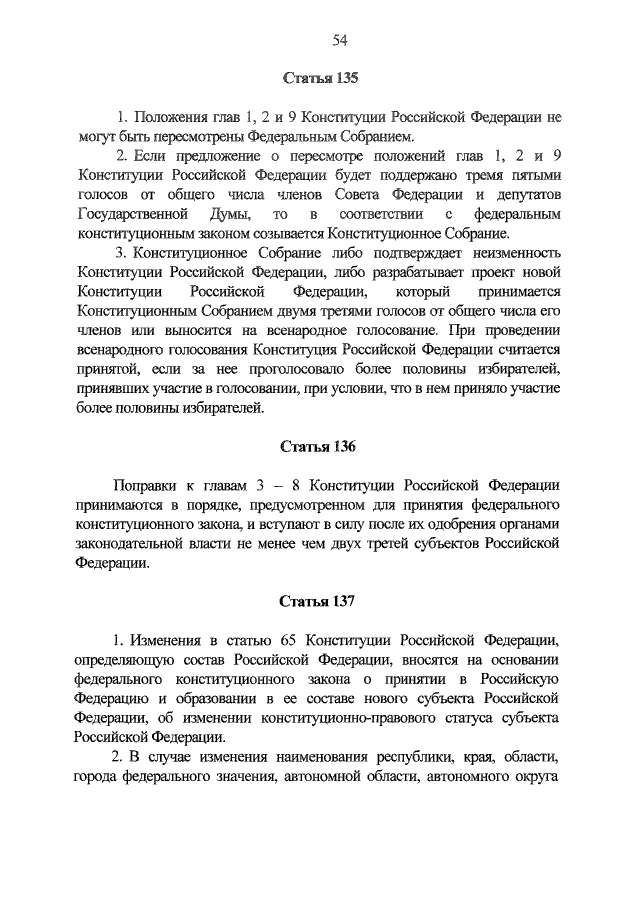 54

Статья 135

1. Положения глав 1, 2 и 9 Конституции Российской Федерации не могут быть пересмотрены Федеральным Собранием.

2. Если предложение о пересмотре положений глав 1, 2 и 9 Конституции Российской Федерации будет поддержано тремя пятыми голосов от общего числа членов Совета Федерации и депутатов Государственной Думы, то в соответствии с федеральным конституционным законом созывается Конституционное Собрание.

3. Конституционное Собрание либо подтверждает неизменность Конституции Российской Федерации, либо разрабатывает проект новой Конституции Российской Федерации, который принимается Конституционным Собранием двумя третями голосов от общего числа его членов или выносится на всенародное голосование. При проведении всенародного голосования Конституция Российской Федерации считается принятой, если за нее проголосовало более половины избирателей, принявших участие в голосовании, при условии, что в нем приняло участие более половины избирателей.

Статья 136

Поправки к главам 3 – 8 Конституции Российской Федерации принимаются в порядке, предусмотренном для принятия федерального конституционного закона, и вступают в силу после их одобрения органами законодательной власти не менее чем двух третей субъектов Российской Федерации.

Статья 137

1. Изменения в статью 65 Конституции Российской Федерации, определяющую состав Российской Федерации, вносятся на основании федерального конституционного закона о принятии в Российскую Федерацию и образовании в ее составе нового субъекта Российской Федерации, об изменении конституционно-правового статуса субъекта Российской Федерации.

2. В случае изменения наименования республики, края, области, города федерального значения, автономной области, автономного округа